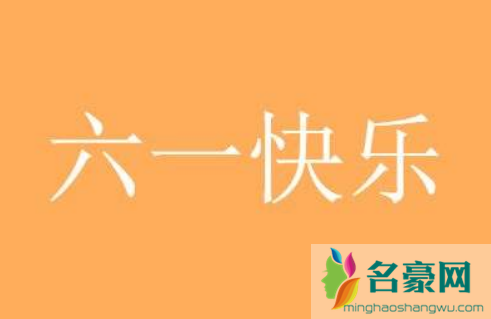 六一快乐

名豪网
minghaoshangwu.com